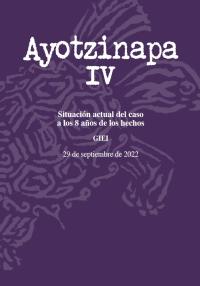 Ayotzinapa
IV

Situación actual del caso
a los 8 años de los hechos

GIEI

29 de septiembre de 2022